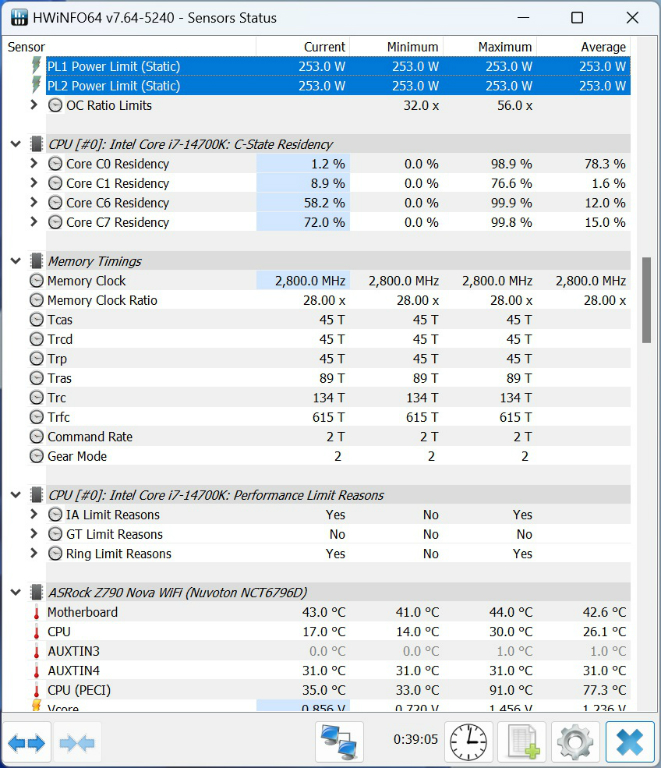 HWiNFO64 v7.64-5240 - Sensors Status

| Sensor | Current | Minimum | Maximum | Average |
|---|---|---|---|---|
| PL1 Power Limit (Static) | 253.0 W | 253.0 W | 253.0 W | 253.0 W |
| PL2 Power Limit (Static) | 253.0 W | 253.0 W | 253.0 W | 253.0 W |
| OC Ratio Limits | | 32.0 x | 56.0 x | |
| CPU [#0]: Intel Core i7-14700K: C-State Residency | | | | |
| Core C0 Residency | 1.2 % | 0.0 % | 98.9 % | 78.3 % |
| Core C1 Residency | 8.9 % | 0.0 % | 76.6 % | 1.6 % |
| Core C6 Residency | 58.2 % | 0.0 % | 99.9 % | 12.0 % |
| Core C7 Residency | 72.0 % | 0.0 % | 99.8 % | 15.0 % |
| Memory Timings | | | | |
| Memory Clock | 2,800.0 MHz | 2,800.0 MHz | 2,800.0 MHz | 2,800.0 MHz |
| Memory Clock Ratio | 28.00 x | 28.00 x | 28.00 x | 28.00 x |
| Tcas | 45 T | 45 T | 45 T | |
| Trcd | 45 T | 45 T | 45 T | |
| Trp | 45 T | 45 T | 45 T | |
| Tras | 89 T | 89 T | 89 T | |
| Trc | 134 T | 134 T | 134 T | |
| Trfc | 615 T | 615 T | 615 T | |
| Command Rate | 2 T | 2 T | 2 T | |
| Gear Mode | 2 | 2 | 2 | |
| CPU [#0]: Intel Core i7-14700K: Performance Limit Reasons | | | | |
| IA Limit Reasons | Yes | No | Yes | |
| GT Limit Reasons | No | No | No | |
| Ring Limit Reasons | Yes | No | Yes | |
| ASRock Z790 Nova WiFi (Nuvoton NCT6796D) | | | | |
| Motherboard | 43.0 °C | 41.0 °C | 44.0 °C | 42.6 °C |
| CPU | 17.0 °C | 14.0 °C | 30.0 °C | 26.1 °C |
| AUXTIN3 | 0.0 °C | 0.0 °C | 1.0 °C | 1.0 °C |
| AUXTIN4 | 31.0 °C | 31.0 °C | 31.0 °C | 31.0 °C |
| CPU (PECI) | 35.0 °C | 33.0 °C | 91.0 °C | 77.3 °C |
| Vcore | 0.856 V | 0.720 V | 1.456 V | 1.236 V |

0:39:05